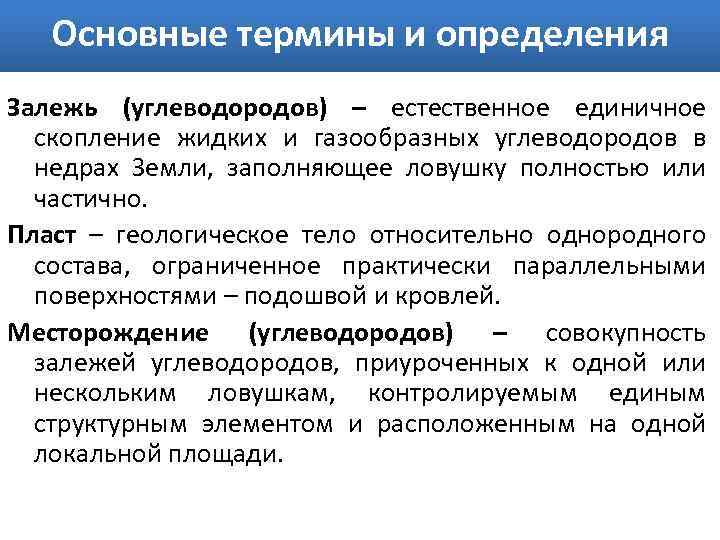 Основные термины и определения

Залежь (углеводородов) – естественное единичное скопление жидких и газообразных углеводородов в недрах Земли, заполняющее ловушку полностью или частично.

Пласт – геологическое тело относительно однородного состава, ограниченное практически параллельными поверхностями – подошвой и кровлей.

Месторождение (углеводородов) – совокупность залежей углеводородов, приуроченных к одной или нескольким ловушкам, контролируемым единым структурным элементом и расположенным на одной локальной площади.